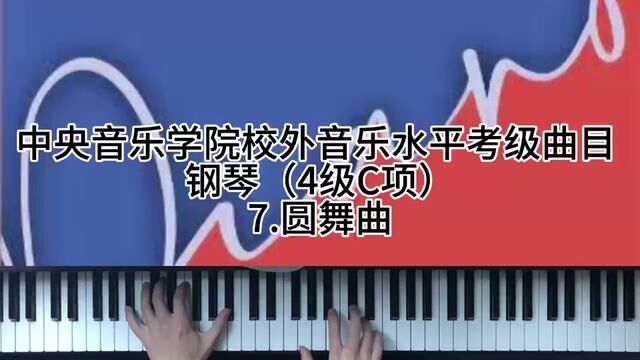 中央音乐学院校外音乐水平考级曲目
钢琴（4级C项）
7.圆舞曲